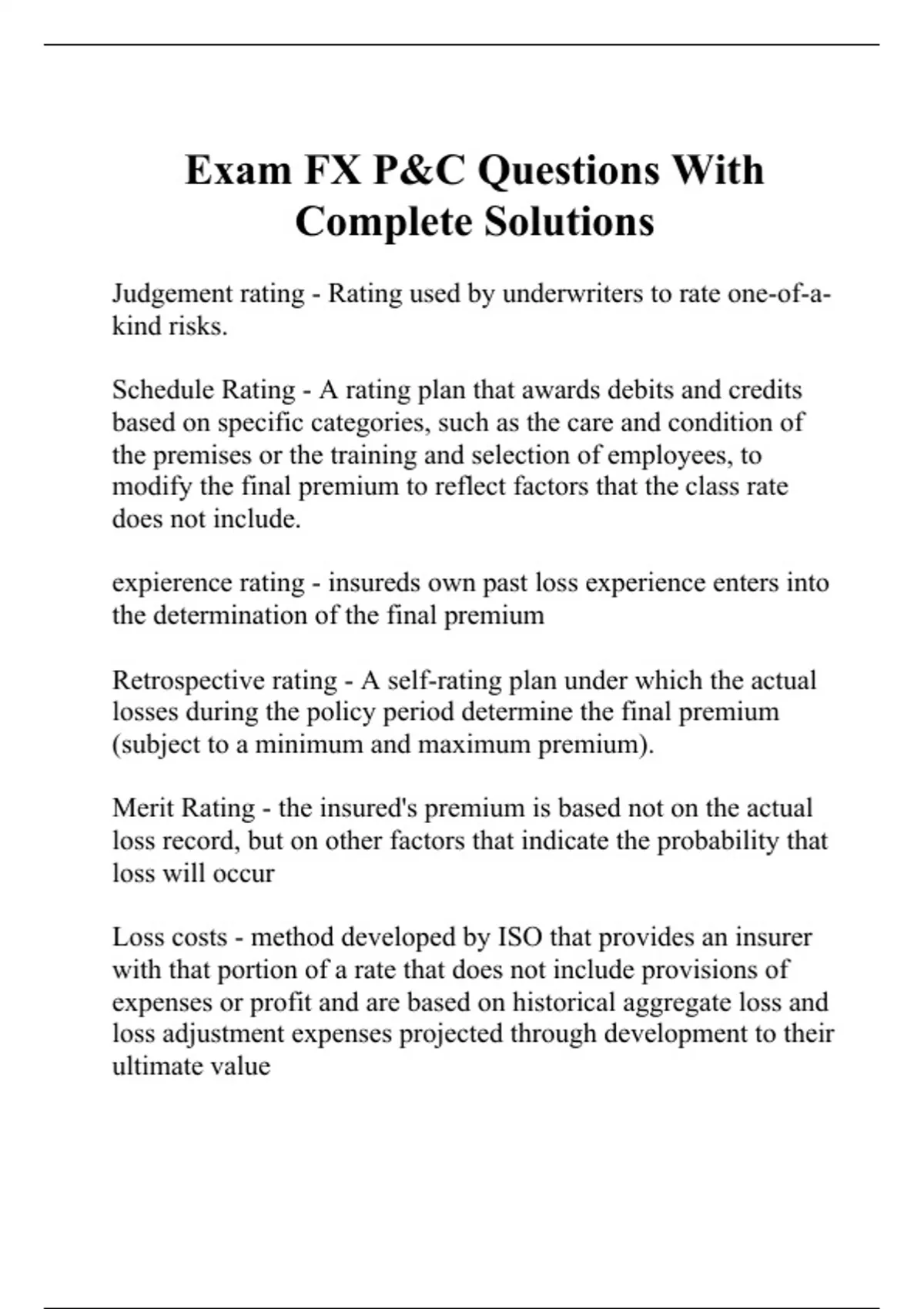 Exam FX P&C Questions With Complete Solutions

Judgement rating - Rating used by underwriters to rate one-of-a-kind risks.

Schedule Rating - A rating plan that awards debits and credits based on specific categories, such as the care and condition of the premises or the training and selection of employees, to modify the final premium to reflect factors that the class rate does not include.

expierence rating - insureds own past loss experience enters into the determination of the final premium

Retrospective rating - A self-rating plan under which the actual losses during the policy period determine the final premium (subject to a minimum and maximum premium).

Merit Rating - the insured's premium is based not on the actual loss record, but on other factors that indicate the probability that loss will occur

Loss costs - method developed by ISO that provides an insurer with that portion of a rate that does not include provisions of expenses or profit and are based on historical aggregate loss and loss adjustment expenses projected through development to their ultimate value